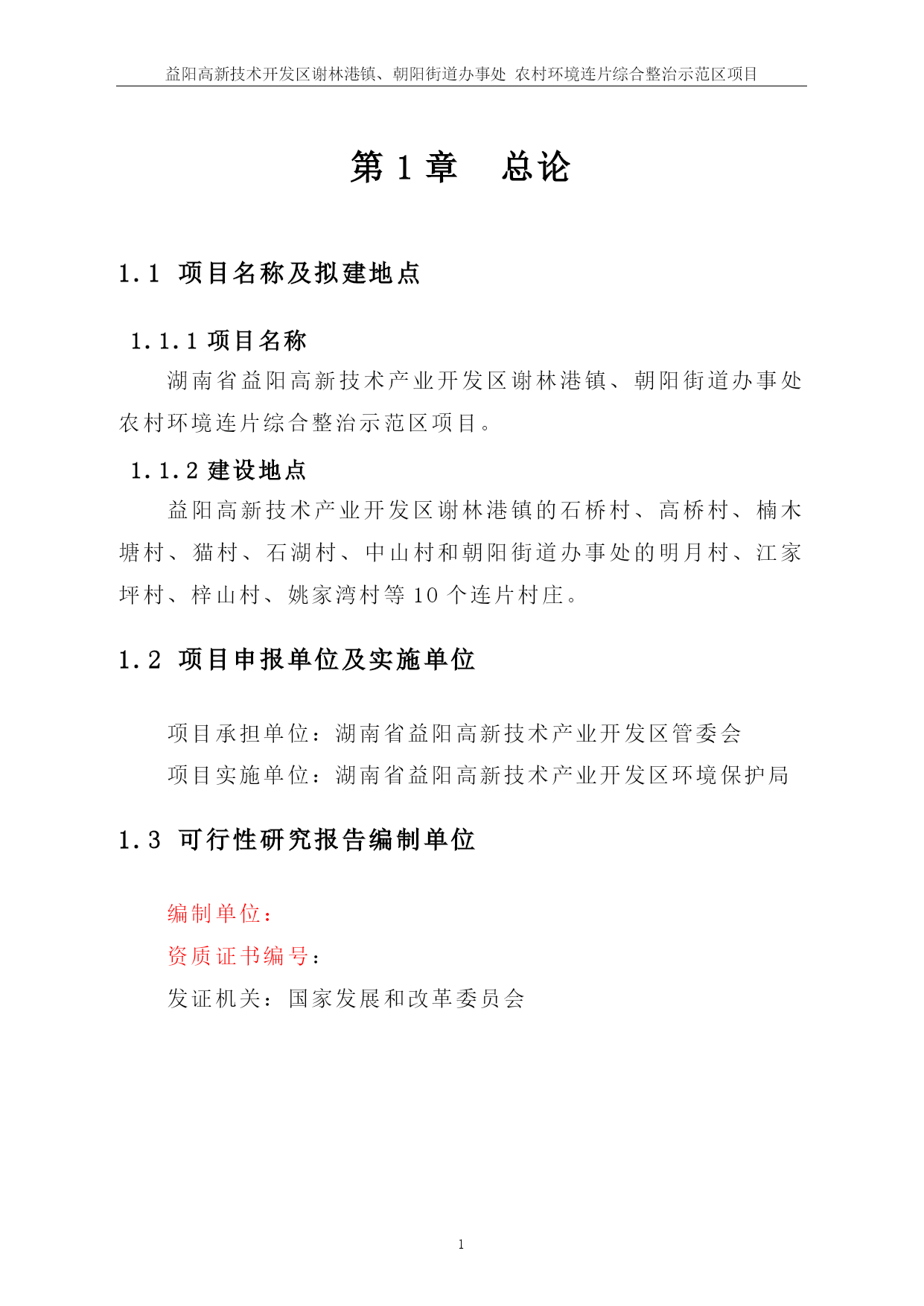 益阳高新技术开发区谢林港镇、朝阳街道办事处 农村环境连片综合整治示范区项目

第 1 章 总论

1.1 项目名称及拟建地点

1.1.1 项目名称

湖南省益阳高新技术产业开发区谢林港镇、朝阳街道办事处农村环境连片综合整治示范区项目。

1.1.2 建设地点

益阳高新技术产业开发区谢林港镇的石桥村、高桥村、楠木塘村、猫村、石湖村、中山村和朝阳街道办事处的明月村、江家坪村、梓山村、姚家湾村等 10 个连片村庄。

1.2 项目申报单位及实施单位

项目承担单位：湖南省益阳高新技术产业开发区管委会

项目实施单位：湖南省益阳高新技术产业开发区环境保护局

1.3 可行性研究报告编制单位

编制单位：

资质证书编号：

发证机关：国家发展和改革委员会

1